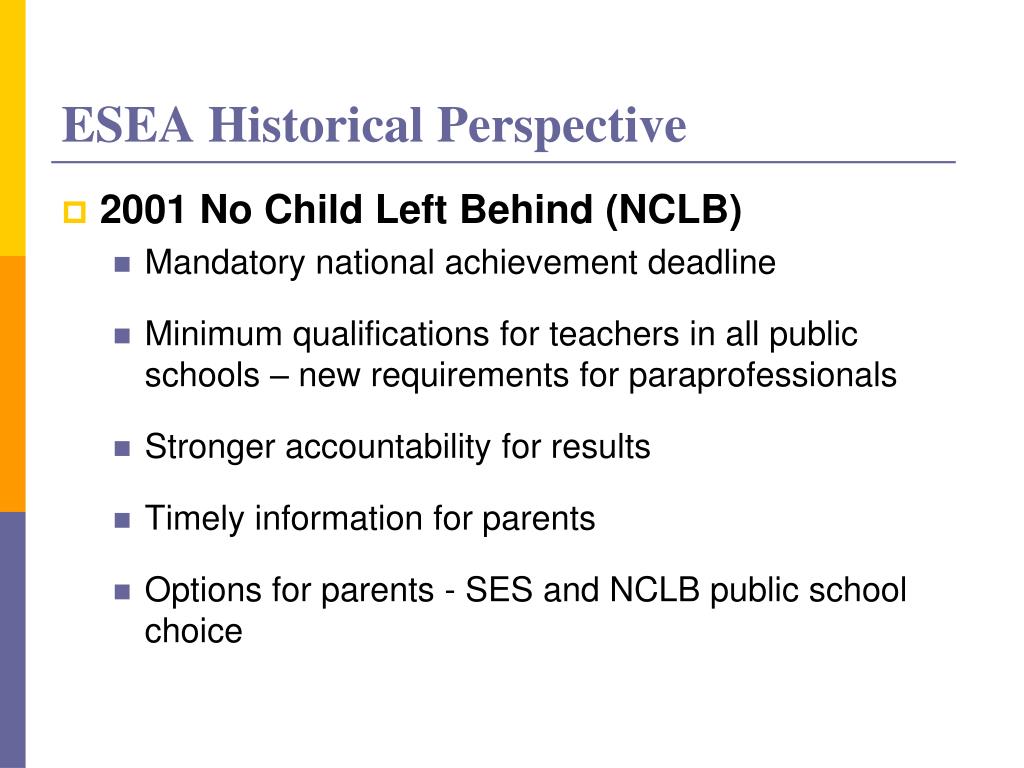 ESEA Historical Perspective

2001 No Child Left Behind (NCLB)

Mandatory national achievement deadline

Minimum qualifications for teachers in all public schools – new requirements for paraprofessionals

Stronger accountability for results

Timely information for parents

Options for parents - SES and NCLB public school choice